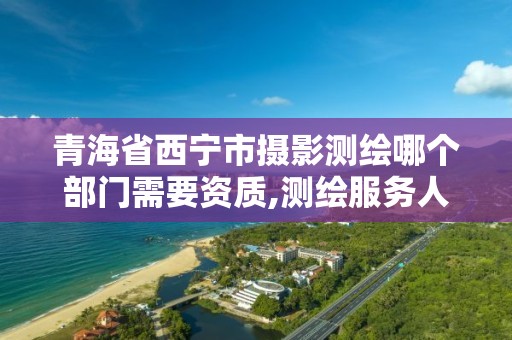 青海省西宁市摄影测绘哪个部门需要资质,测绘服务人